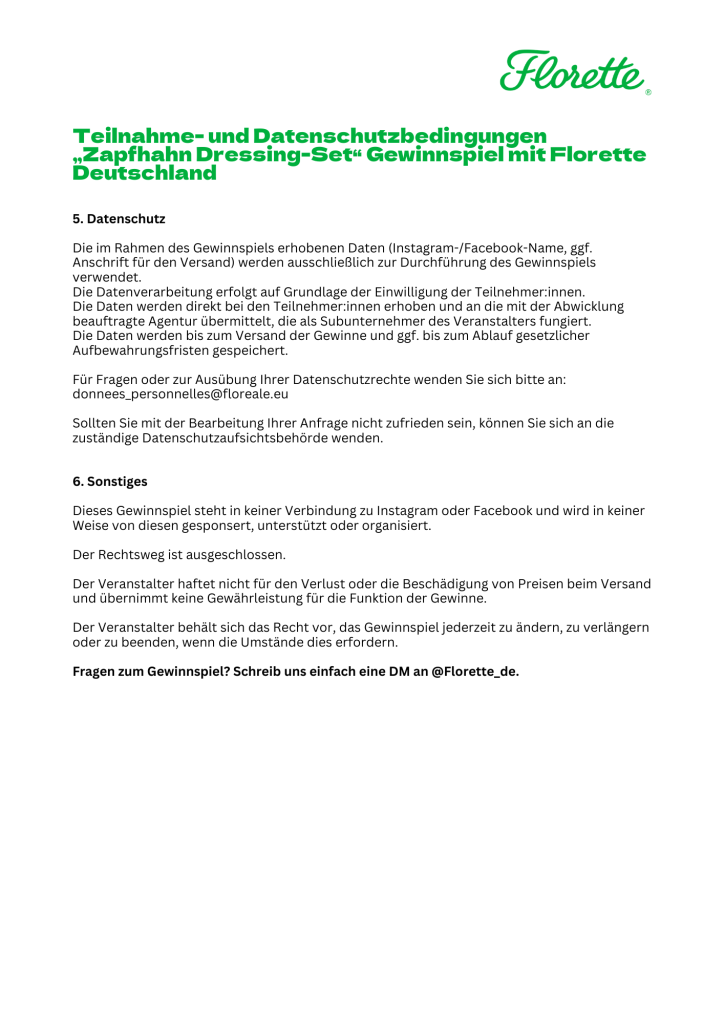 Florette®

Teilnahme- und Datenschutzbedingungen „Zapfhahn Dressing-Set“ Gewinnspiel mit Florette Deutschland

5. Datenschutz

Die im Rahmen des Gewinnspiels erhobenen Daten (Instagram-/Facebook-Name, ggf. Anschrift für den Versand) werden ausschließlich zur Durchführung des Gewinnspiels verwendet.
Die Datenverarbeitung erfolgt auf Grundlage der Einwilligung der Teilnehmer:innen.
Die Daten werden direkt bei den Teilnehmer:innen erhoben und an die mit der Abwicklung beauftragte Agentur übermittelt, die als Subunternehmer des Veranstalters fungiert.
Die Daten werden bis zum Versand der Gewinne und ggf. bis zum Ablauf gesetzlicher Aufbewahrungsfristen gespeichert.

Für Fragen oder zur Ausübung Ihrer Datenschutzrechte wenden Sie sich bitte an: donnees_personnelles@floreale.eu

Sollten Sie mit der Bearbeitung Ihrer Anfrage nicht zufrieden sein, können Sie sich an die zuständige Datenschutzaufsichtsbehörde wenden.

6. Sonstiges

Dieses Gewinnspiel steht in keiner Verbindung zu Instagram oder Facebook und wird in keiner Weise von diesen gesponsert, unterstützt oder organisiert.

Der Rechtsweg ist ausgeschlossen.

Der Veranstalter haftet nicht für den Verlust oder die Beschädigung von Preisen beim Versand und übernimmt keine Gewährleistung für die Funktion der Gewinne.

Der Veranstalter behält sich das Recht vor, das Gewinnspiel jederzeit zu ändern, zu verlängern oder zu beenden, wenn die Umstände dies erfordern.

Fragen zum Gewinnspiel? Schreib uns einfach eine DM an @Florette_de.